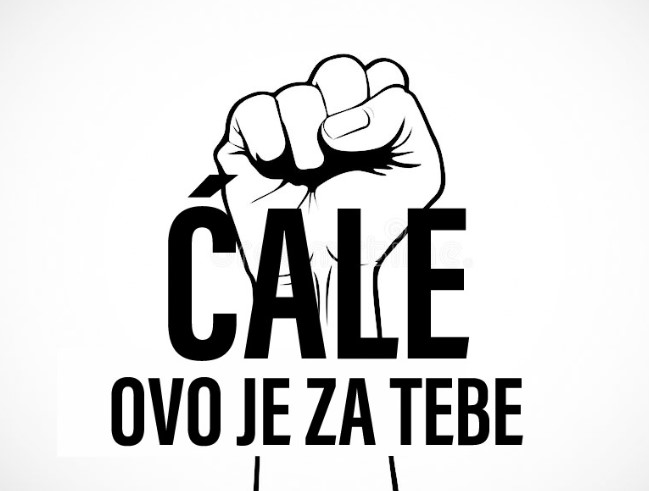 ĆALE
OVO JE ZA TEBE